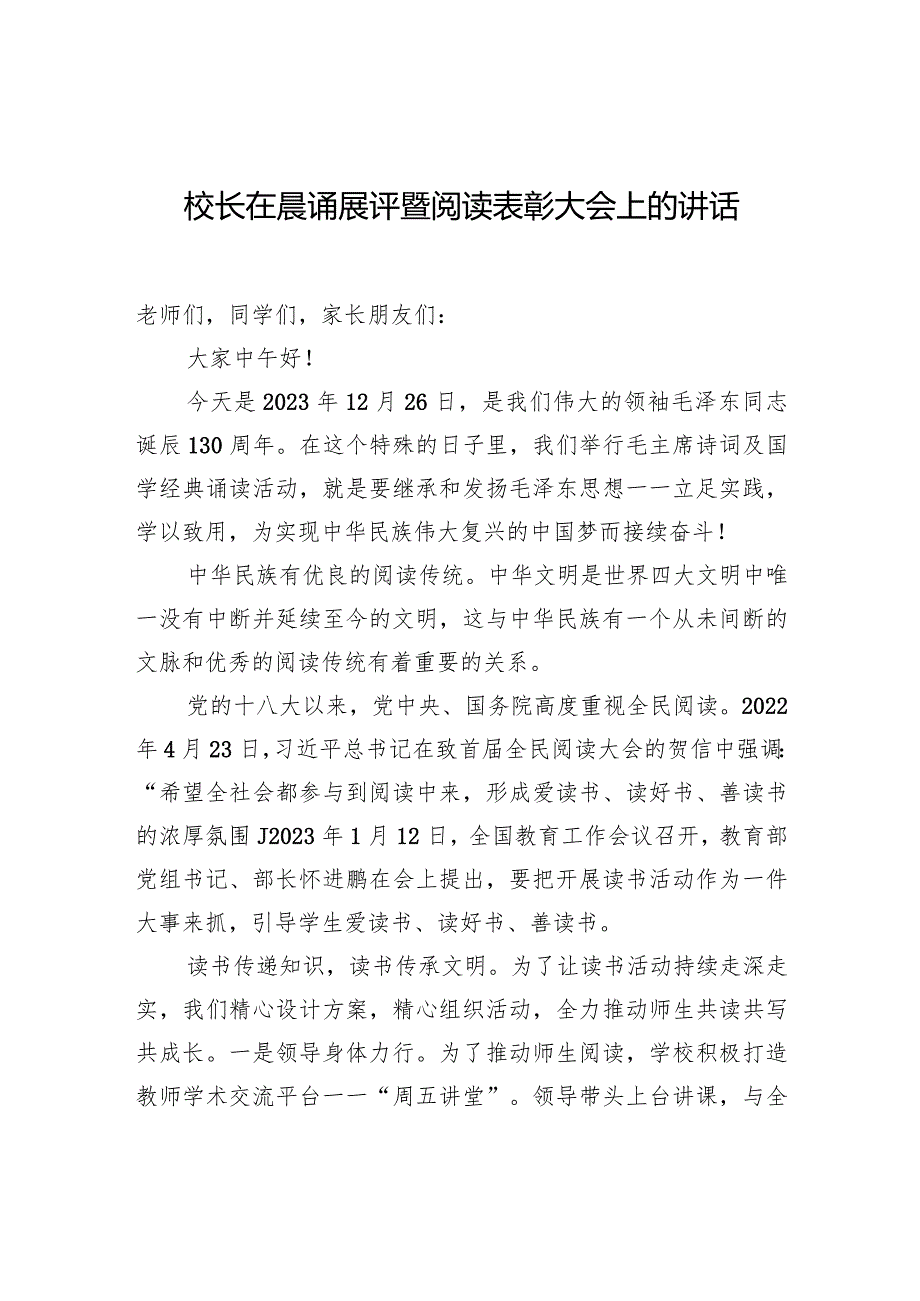 校长在晨诵展评暨阅读表彰大会上的讲话

老师们，同学们，家长朋友们：

大家中午好！

今天是2023年12月26日，是我们伟大的领袖毛泽东同志诞辰130周年。在这个特殊的日子里，我们举行毛主席诗词及国学经典诵读活动，就是要继承和发扬毛泽东思想一一立足实践，学以致用，为实现中华民族伟大复兴的中国梦而接续奋斗！

中华民族有优良的阅读传统。中华文明是世界四大文明中唯一没有中断并延续至今的文明，这与中华民族有一个从未间断的文脉和优秀的阅读传统有着重要的关系。

党的十八大以来，党中央、国务院高度重视全民阅读。2022年4月23日，习近平总书记在致首届全民阅读大会的贺信中强调：“希望全社会都参与到阅读中来，形成爱读书、读好书、善读书的浓厚氛围J2023年1月12日，全国教育工作会议召开，教育部党组书记、部长怀进鹏在会上提出，要把开展读书活动作为一件大事来抓，引导学生爱读书、读好书、善读书。

读书传递知识，读书传承文明。为了让读书活动持续走深走实，我们精心设计方案，精心组织活动，全力推动师生共读共写共成长。一是领导身体力行。为了推动师生阅读，学校积极打造教师学术交流平台一一“周五讲堂”。领导带头上台讲课，与全